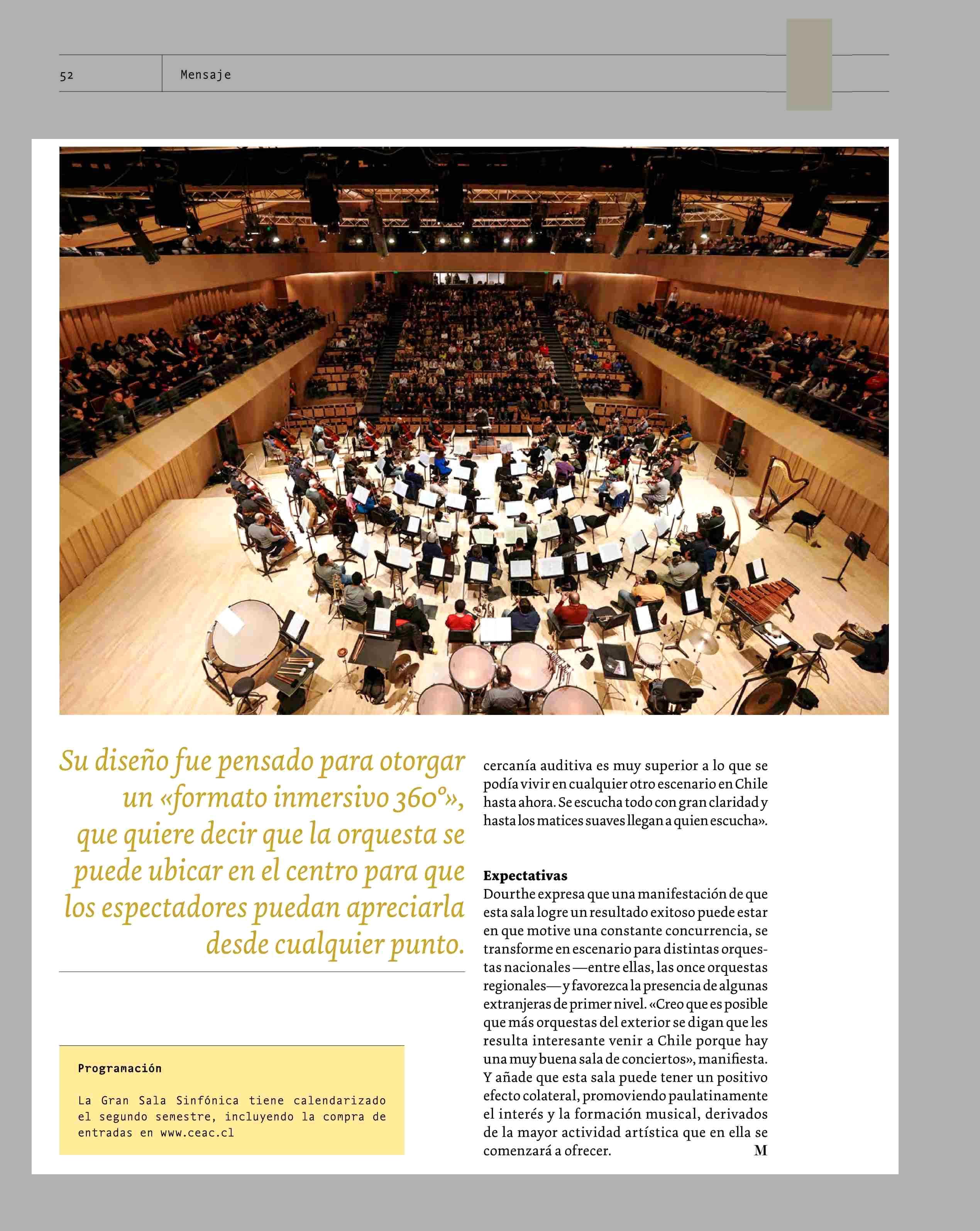 52 Mensaje

Su diseño fue pensado para otorgar un «formato inmersivo 360°», que quiere decir que la orquesta se puede ubicar en el centro para que los espectadores puedan apreciarla desde cualquier punto.

Programación

La Gran Sala Sinfónica tiene calendarizado el segundo semestre, incluyendo la compra de entradas en www.ceac.cl

cercanía auditiva es muy superior a lo que se podía vivir en cualquier otro escenario en Chile hasta ahora. Se escucha todo con gran claridad y hasta los matices suaves llegan a quien escucha».

Expectativas
Dourthe expresa que una manifestación de que esta sala logre un resultado exitoso puede estar en que motive una constante concurrencia, se transforme en escenario para distintas orquestas nacionales —entre ellas, las once orquestas regionales— y favorezca la presencia de algunas extranjeras de primer nivel. «Creo que es posible que más orquestas del exterior se digan que les resulta interesante venir a Chile porque hay una muy buena sala de conciertos», manifiesta. Y añade que esta sala puede tener un positivo efecto colateral, promoviendo paulatinamente el interés y la formación musical, derivados de la mayor actividad artística que en ella se comenzará a ofrecer. M